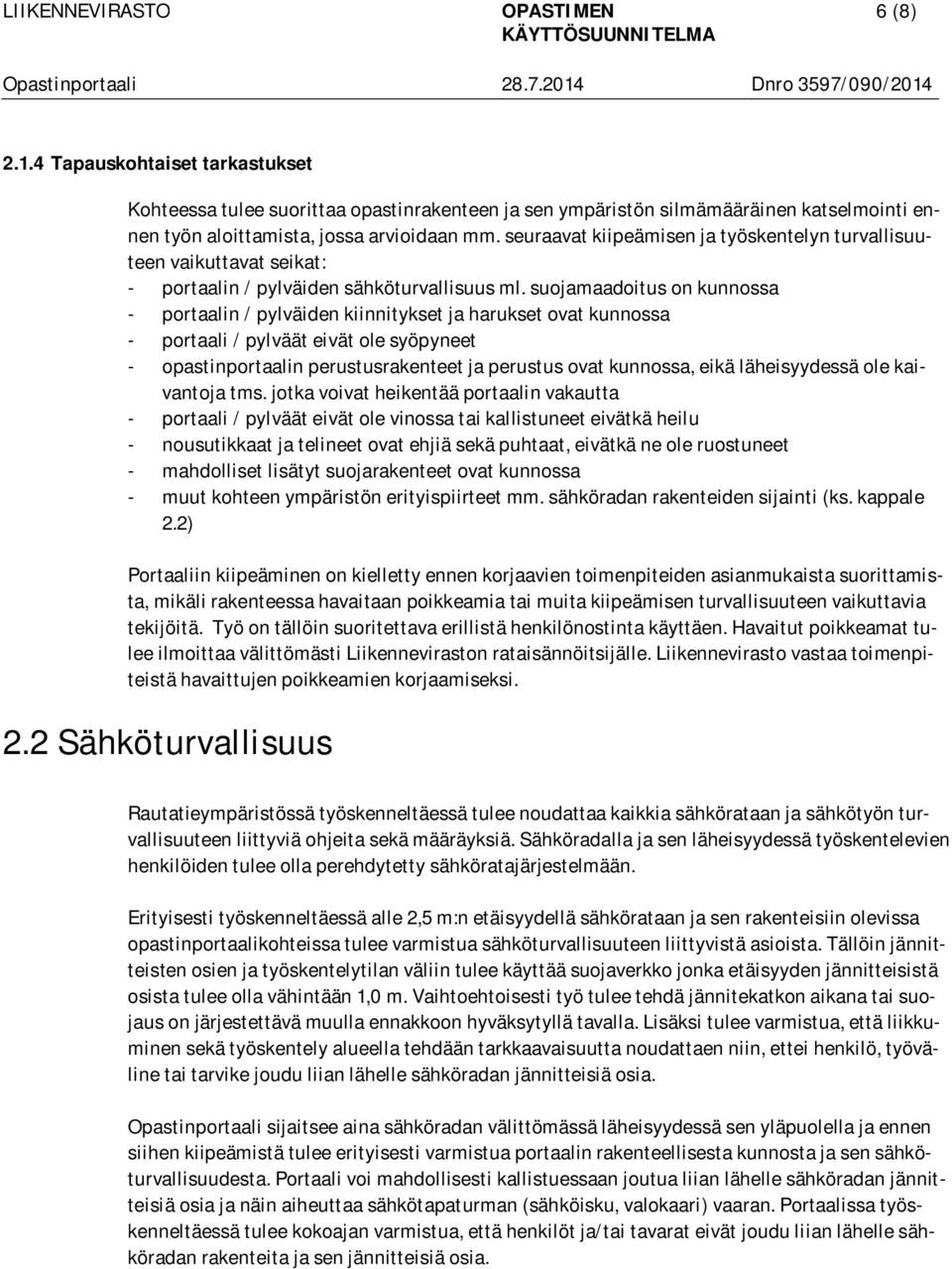 LIIKENNEVIRASTO OPASTIMEN KÄYTTÖSUUNNITELMA 6 (8)

Opastinportaali 28.7.2014 Dnro 3597/090/2014

2.1.4 Tapauskohtaiset tarkastukset

Kohteessa tulee suorittaa opastinrakenteen ja sen ympäristön silmämääräinen katselmointi ennen työn aloittamista, jossa arvioidaan mm. seuraavat kiipeämisen ja työskentelyn turvallisuuteen vaikuttavat seikat:
- portaalin / pylväiden sähköturvallisuus ml. suojamaadoitus on kunnossa
- portaalin / pylväiden kiinnitykset ja harukset ovat kunnossa
- portaali / pylväät eivät ole syöpyneet
- opastinportaalin perustusrakenteet ja perustus ovat kunnossa, eikä läheisyydessä ole kaivantoja tms. jotka voivat heikentää portaalin vakautta
- portaali / pylväät eivät ole vinossa tai kallistuneet eivätkä heilu
- nousutikkaat ja telineet ovat ehjiä sekä puhtaat, eivätkä ne ole ruostuneet
- mahdolliset lisätyt suojarakenteet ovat kunnossa
- muut kohteen ympäristön erityispiirteet mm. sähköradan rakenteiden sijainti (ks. kappale 2.2)

Portaaliin kiipeäminen on kielletty ennen korjaavien toimenpiteiden asianmukaista suorittamista, mikäli rakenteessa havaitaan poikkeamia tai muita kiipeämisen turvallisuuteen vaikuttavia tekijöitä. Työ on tällöin suoritettava erillistä henkilönostinta käyttäen. Havaitut poikkeamat tulee ilmoittaa välittömästi Liikenneviraston rataisännöitsijälle. Liikennevirasto vastaa toimenpiteistä havaittujen poikkeamien korjaamiseksi.

2.2 Sähköturvallisuus

Rautatieympäristössä työskenneltäessä tulee noudattaa kaikkia sähkörataan ja sähkötyön turvallisuuteen liittyviä ohjeita sekä määräyksiä. Sähköradalla ja sen läheisyydessä työskentelevien henkilöiden tulee olla perehdytetty sähköratajärjestelmään.

Erityisesti työskenneltäessä alle 2,5 m:n etäisyydellä sähkörataan ja sen rakenteisiin olevissa opastinportaalikohteissa tulee varmistua sähköturvallisuuteen liittyvistä asioista. Tällöin jännitteisten osien ja työskentelytilan väliin tulee käyttää suojaverkko jonka etäisyyden jännitteisistä osista tulee olla vähintään 1,0 m. Vaihtoehtoisesti työ tulee tehdä jännitekatkon aikana tai suojaus on järjestettävä muulla ennakkoon hyväksytyllä tavalla. Lisäksi tulee varmistua, että liikkuminen sekä työskentely alueella tehdään tarkkaavaisuutta noudattaen niin, ettei henkilö, työväline tai tarvike joudu liian lähelle sähköradan jännitteisiä osia.

Opastinportaali sijaitsee aina sähköradan välittömässä läheisyydessä sen yläpuolella ja ennen siihen kiipeämistä tulee erityisesti varmistua portaalin rakenteellisesta kunnosta ja sen sähköturvallisuudesta. Portaali voi mahdollisesti kallistuessaan joutua liian lähelle sähköradan jännitteisiä osia ja näin aiheuttaa sähkötapaturman (sähköisku, valokaari) vaaran. Portaalissa työskenneltäessä tulee kokoajan varmistua, että henkilöt ja/tai tavarat eivät joudu liian lähelle sähköradan rakenteita ja sen jännitteisiä osia.